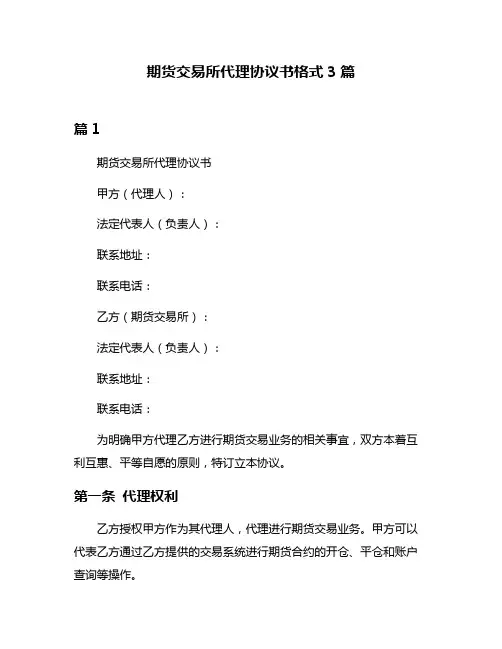 期货交易所代理协议书格式 3 篇

篇 1

期货交易所代理协议书

甲方（代理人）：

法定代表人（负责人）：

联系地址：

联系电话：

乙方（期货交易所）：

法定代表人（负责人）：

联系地址：

联系电话：

为明确甲方代理乙方进行期货交易业务的相关事宜，双方本着互利互惠、平等自愿的原则，特订立本协议。

第一条 代理权利

乙方授权甲方作为其代理人，代理进行期货交易业务。甲方可以代表乙方通过乙方提供的交易系统进行期货合约的开仓、平仓和账户查询等操作。